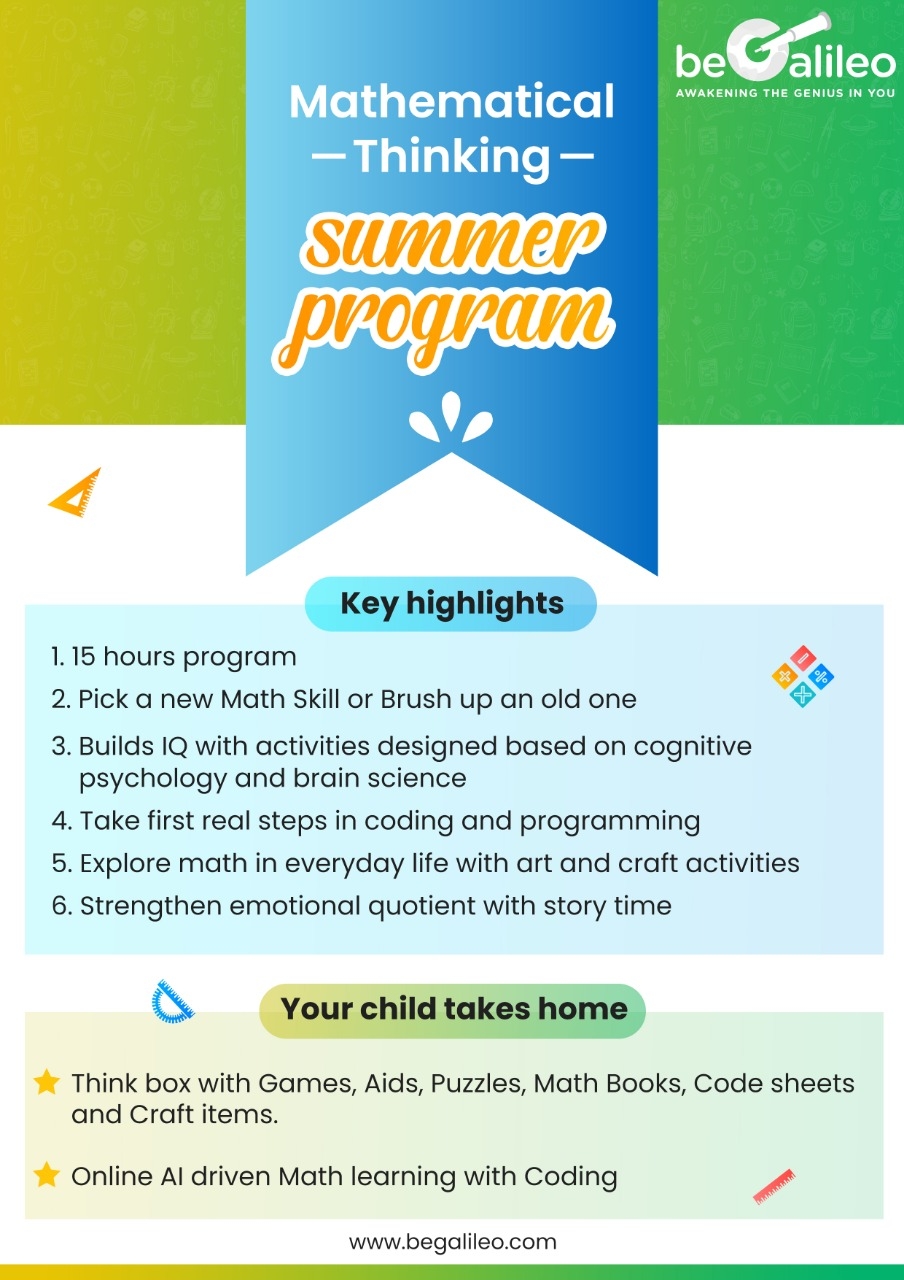 beGalileo
AWAKENING THE GENIUS IN YOU

Mathematical
— Thinking —
summer
program

Key highlights

1. 15 hours program
2. Pick a new Math Skill or Brush up an old one
3. Builds IQ with activities designed based on cognitive psychology and brain science
4. Take first real steps in coding and programming
5. Explore math in everyday life with art and craft activities
6. Strengthen emotional quotient with story time

Your child takes home

Think box with Games, Aids, Puzzles, Math Books, Code sheets and Craft items.

Online AI driven Math learning with Coding

www.begalileo.com